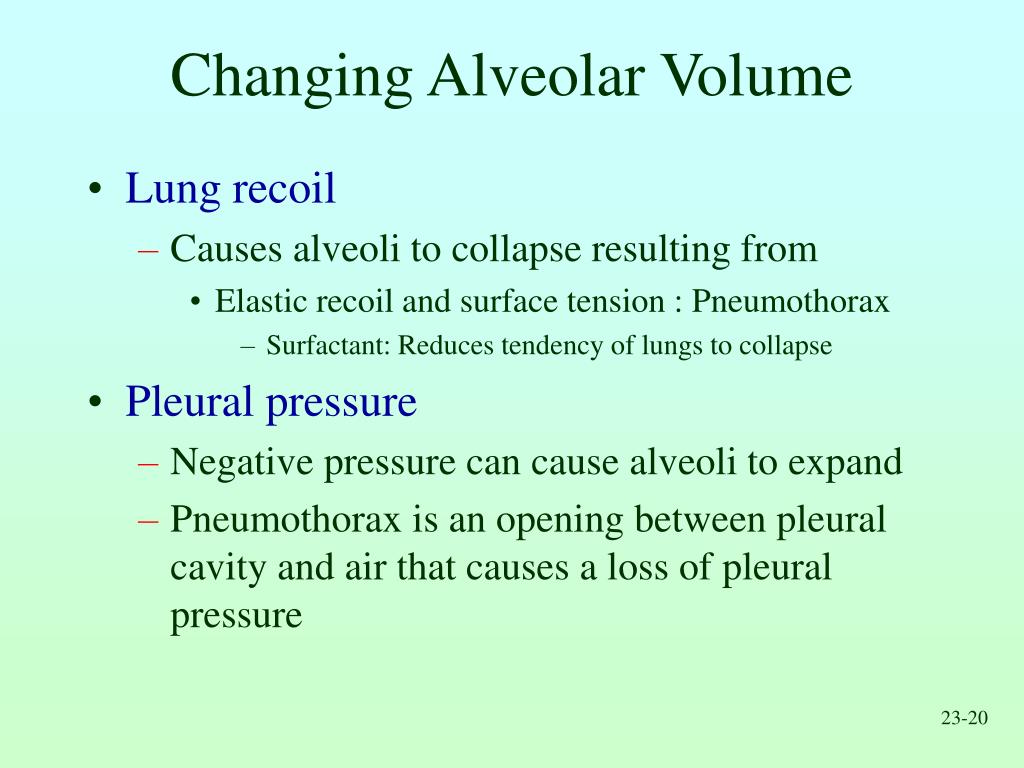 Changing Alveolar Volume

• Lung recoil
– Causes alveoli to collapse resulting from
• Elastic recoil and surface tension : Pneumothorax
– Surfactant: Reduces tendency of lungs to collapse
• Pleural pressure
– Negative pressure can cause alveoli to expand
– Pneumothorax is an opening between pleural cavity and air that causes a loss of pleural pressure

23-20